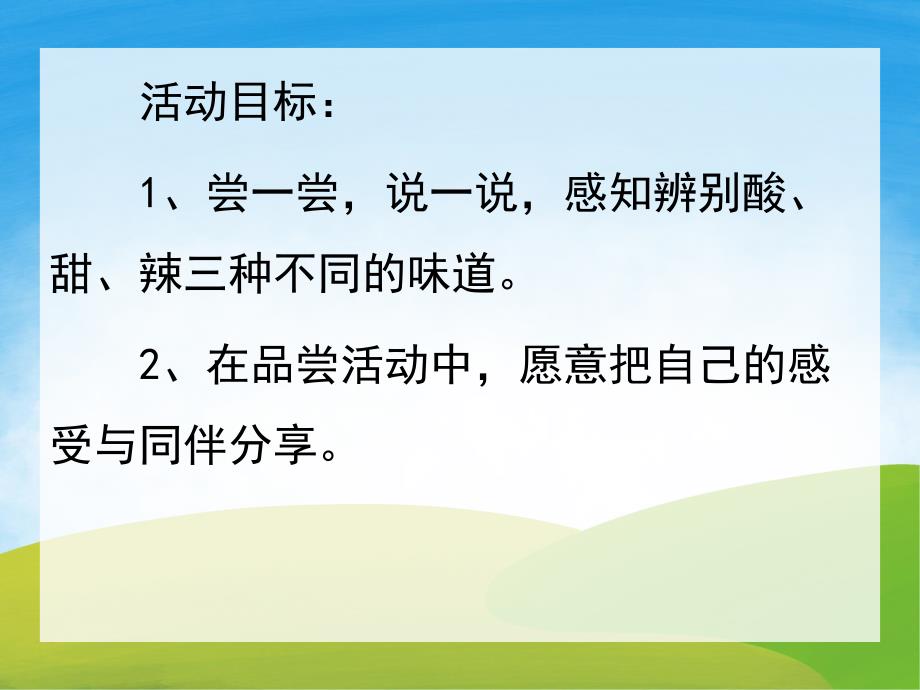 活动目标：

1、尝一尝，说一说，感知辨别酸、甜、辣三种不同的味道。

2、在品尝活动中，愿意把自己的感受与同伴分享。